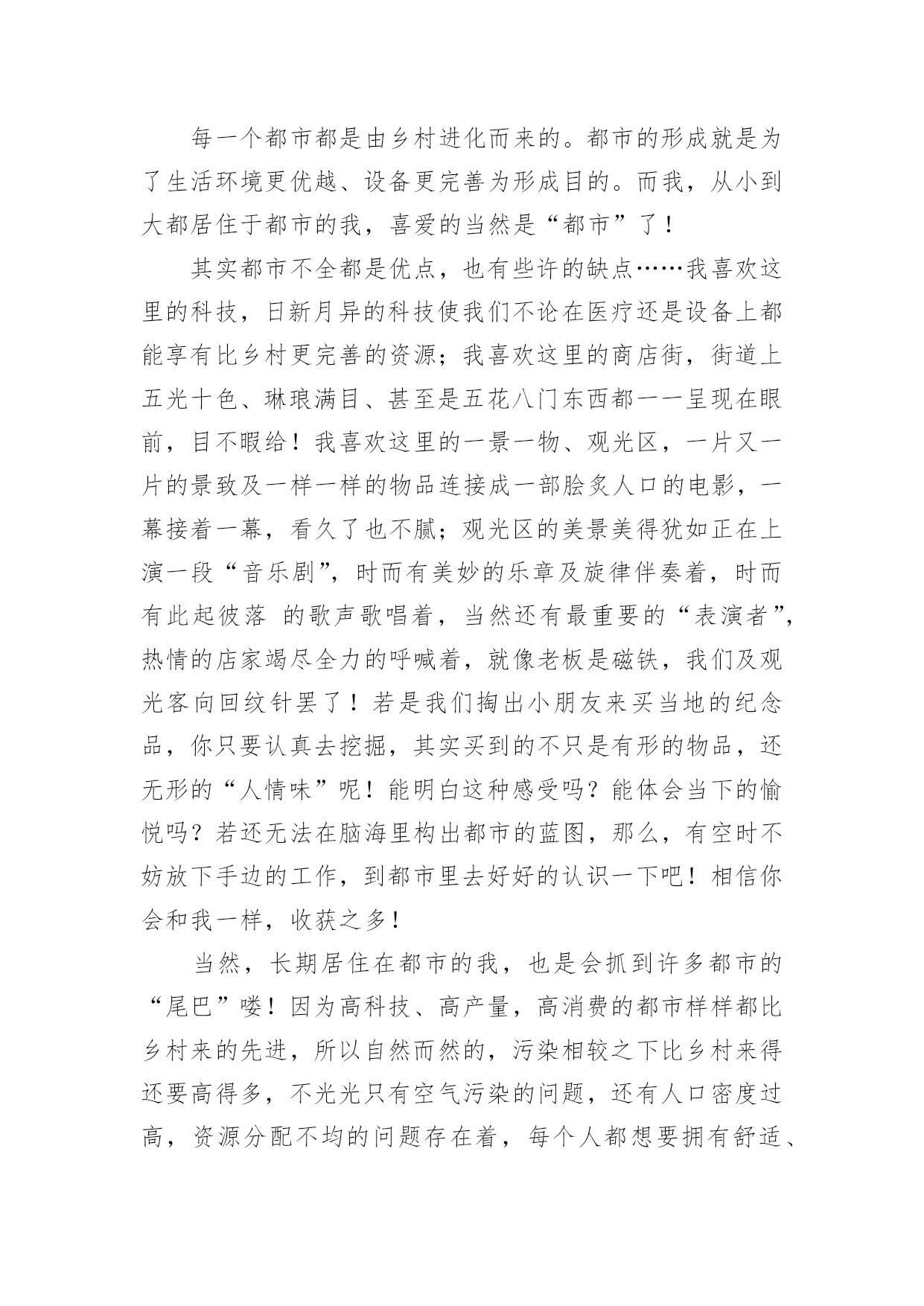 每一个都市都是由乡村进化而来的。都市的形成就是为了生活环境更优越、设备更完善为形成目的。而我，从小到大都居住于都市的我，喜爱的当然是“都市”了！

其实都市不全都是优点，也有些许的缺点……我喜欢这里的科技，日新月异的科技使我们不论在医疗还是设备上都能享有比乡村更完善的资源；我喜欢这里的商店街，街道上五光十色、琳琅满目、甚至是五花八门东西都一一呈现在眼前，目不暇给！我喜欢这里的一景一物、观光区，一片又一片的景致及一样一样的物品连接成一部脍炙人口的电影，一幕接着一幕，看久了也不腻；观光区的美景美得犹如正在上演一段“音乐剧”，时而有美妙的乐章及旋律伴奏着，时而有此起彼落 的歌声歌唱着，当然还有最重要的“表演者”，热情的店家竭尽全力的呼喊着，就像老板是磁铁，我们及观光客向回纹针罢了！若是我们掏出小朋友来买当地的纪念品，你只要认真去挖掘，其实买到的不只是有形的物品，还无形的“人情味”呢！能明白这种感受吗？能体会当下的愉悦吗？若还无法在脑海里构出都市的蓝图，那么，有空时不妨放下手边的工作，到都市里去好好的认识一下吧！相信你会和我一样，收获之多！

当然，长期居住在都市的我，也是会抓到许多都市的“尾巴”喽！因为高科技、高产量，高消费的都市样样都比乡村来的先进，所以自然而然的，污染相较之下比乡村来得还要高得多，不光光只有空气污染的问题，还有人口密度过高，资源分配不均的问题存在着，每个人都想要拥有舒适、